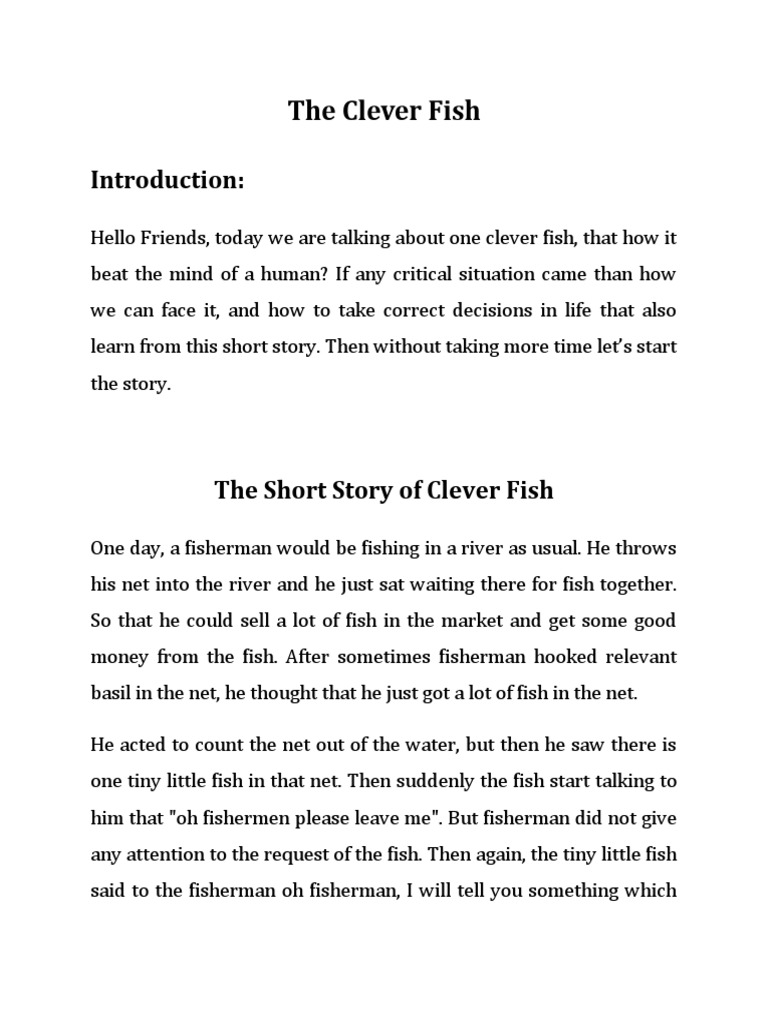 The Clever Fish

Introduction:

Hello Friends, today we are talking about one clever fish, that how it beat the mind of a human? If any critical situation came than how we can face it, and how to take correct decisions in life that also learn from this short story. Then without taking more time let's start the story.

The Short Story of Clever Fish

One day, a fisherman would be fishing in a river as usual. He throws his net into the river and he just sat waiting there for fish together. So that he could sell a lot of fish in the market and get some good money from the fish. After sometimes fisherman hooked relevant basil in the net, he thought that he just got a lot of fish in the net.

He acted to count the net out of the water, but then he saw there is one tiny little fish in that net. Then suddenly the fish start talking to him that "oh fishermen please leave me". But fisherman did not give any attention to the request of the fish. Then again, the tiny little fish said to the fisherman oh fisherman, I will tell you something which